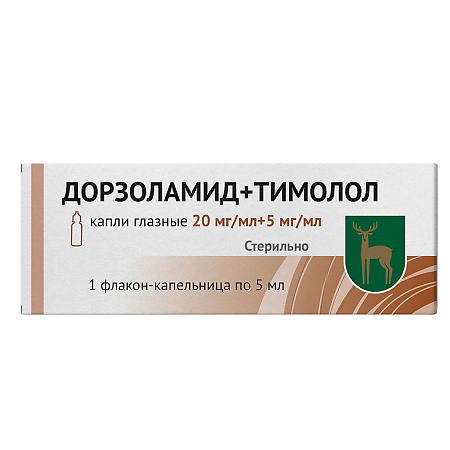 ДОРЗОЛАМИД+ТИМОЛОЛ

капли глазные 20 мг/мл+5 мг/мл

Стерильно

1 флакон-капельница по 5 мл